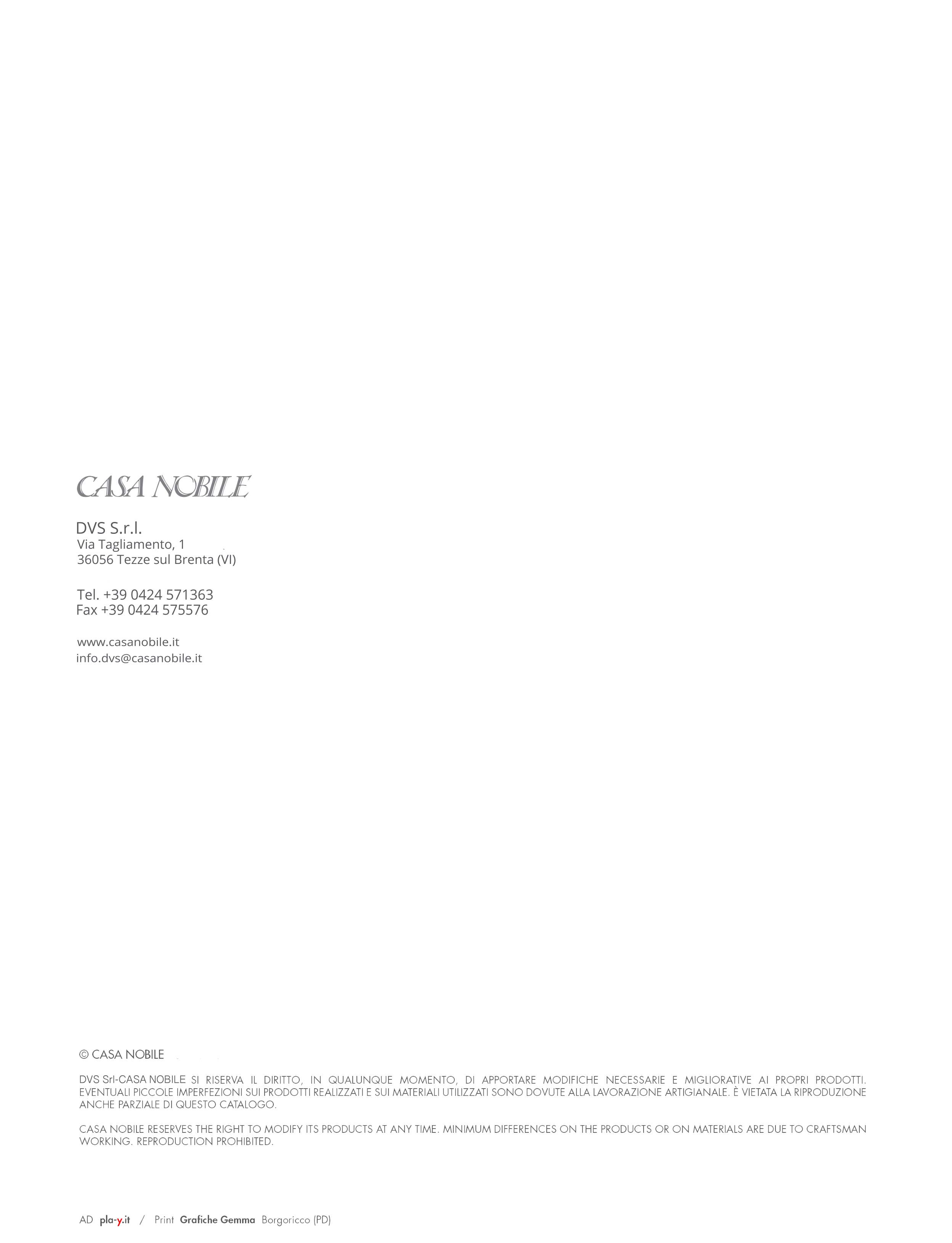 CASA NOBILE

DVS S.r.l.
Via Tagliamento, 1
36056 Tezze sul Brenta (VI)

Tel. +39 0424 571363
Fax +39 0424 575576

www.casanobile.it
info.dvs@casanobile.it

© CASA NOBILE

DVS Srl-CASA NOBILE SI RISERVA IL DIRITTO, IN QUALUNQUE MOMENTO, DI APPORTARE MODIFICHE NECESSARIE E MIGLIORATIVE AI PROPRI PRODOTTI. EVENTUALI PICCOLE IMPERFEZIONI SUI PRODOTTI REALIZZATI E SUI MATERIALI UTILIZZATI SONO DOVUTE ALLA LAVORAZIONE ARTIGIANALE. È VIETATA LA RIPRODUZIONE ANCHE PARZIALE DI QUESTO CATALOGO.

CASA NOBILE RESERVES THE RIGHT TO MODIFY ITS PRODUCTS AT ANY TIME. MINIMUM DIFFERENCES ON THE PRODUCTS OR ON MATERIALS ARE DUE TO CRAFTSMAN WORKING. REPRODUCTION PROHIBITED.

AD pla-y.it / Print Grafiche Gemma Borgoricco (PD)